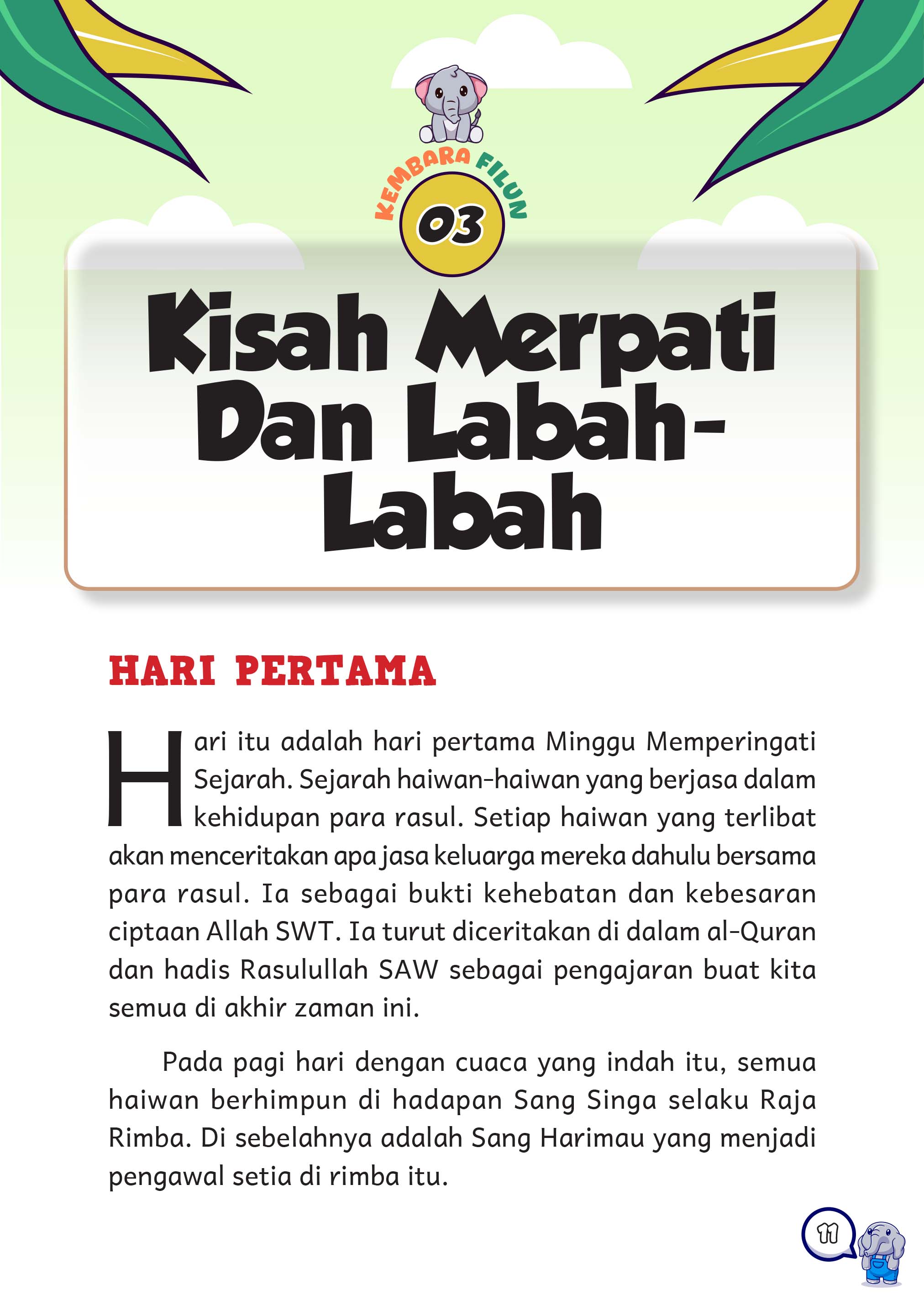 KEMBARA FILUN

03

Kisah Merpati Dan Labah-Labah

HARI PERTAMA

Hari itu adalah hari pertama Minggu Memperingati Sejarah. Sejarah haiwan-haiwan yang berjasa dalam kehidupan para rasul. Setiap haiwan yang terlibat akan menceritakan apa jasa keluarga mereka dahulu bersama para rasul. Ia sebagai bukti kehebatan dan kebesaran ciptaan Allah SWT. Ia turut diceritakan di dalam al-Quran dan hadis Rasulullah SAW sebagai pengajaran buat kita semua di akhir zaman ini.

Pada pagi hari dengan cuaca yang indah itu, semua haiwan berhimpun di hadapan Sang Singa selaku Raja Rimba. Di sebelahnya adalah Sang Harimau yang menjadi pengawal setia di rimba itu.

11